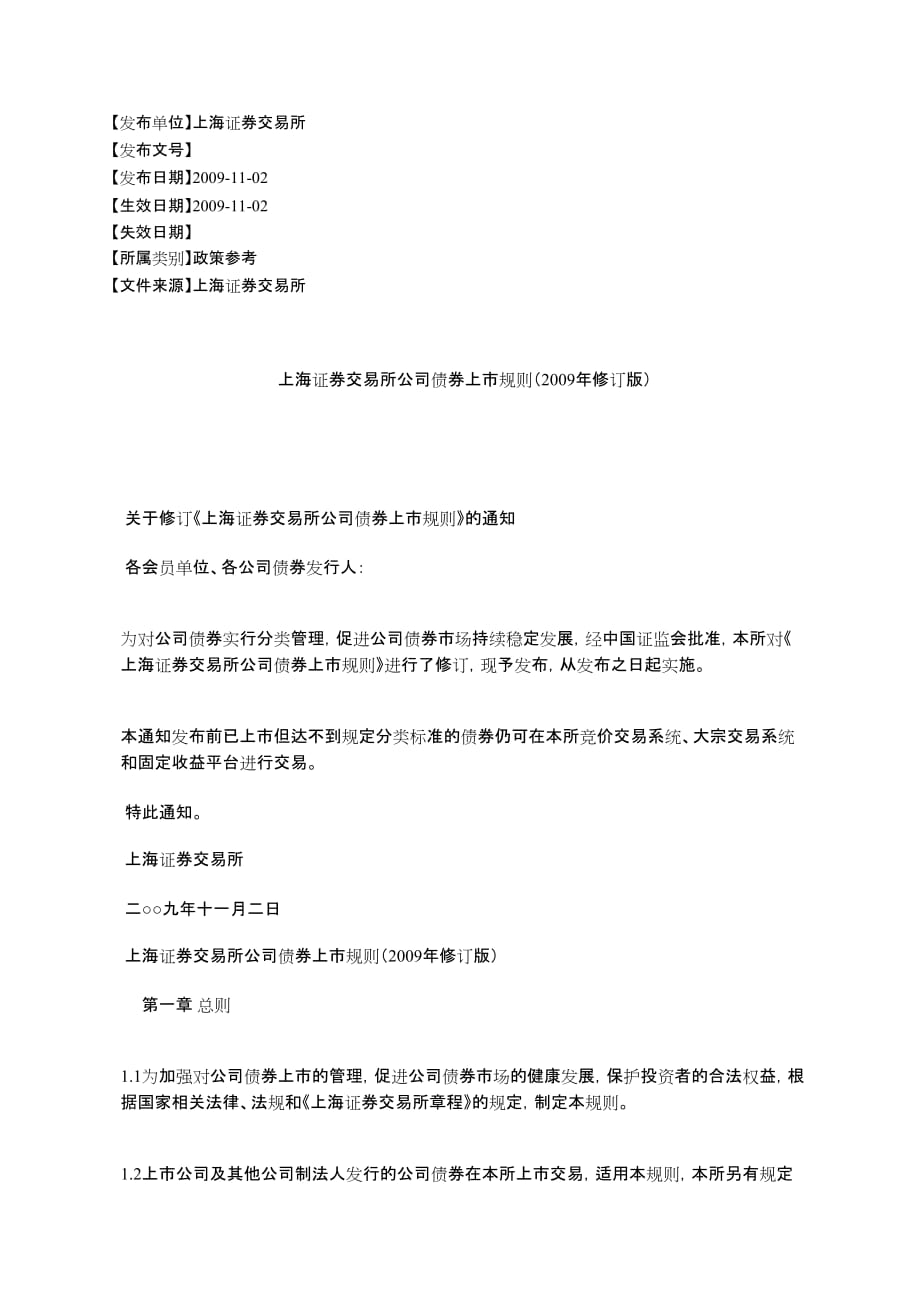 【发布单位】上海证券交易所
【发布文号】
【发布日期】2009-11-02
【生效日期】2009-11-02
【失效日期】
【所属类别】政策参考
【文件来源】上海证券交易所

上海证券交易所公司债券上市规则（2009年修订版）

关于修订《上海证券交易所公司债券上市规则》的通知

各会员单位、各公司债券发行人：

为对公司债券实行分类管理，促进公司债券市场持续稳定发展，经中国证监会批准，本所对《上海证券交易所公司债券上市规则》进行了修订，现予发布，从发布之日起实施。

本通知发布前已上市但达不到规定分类标准的债券仍可在本所竞价交易系统、大宗交易系统和固定收益平台进行交易。

特此通知。

上海证券交易所

二○○九年十一月二日

上海证券交易所公司债券上市规则（2009年修订版）

第一章 总则

1.1为加强对公司债券上市的管理，促进公司债券市场的健康发展，保护投资者的合法权益，根据国家相关法律、法规和《上海证券交易所章程》的规定，制定本规则。

1.2上市公司及其他公司制法人发行的公司债券在本所上市交易，适用本规则，本所另有规定